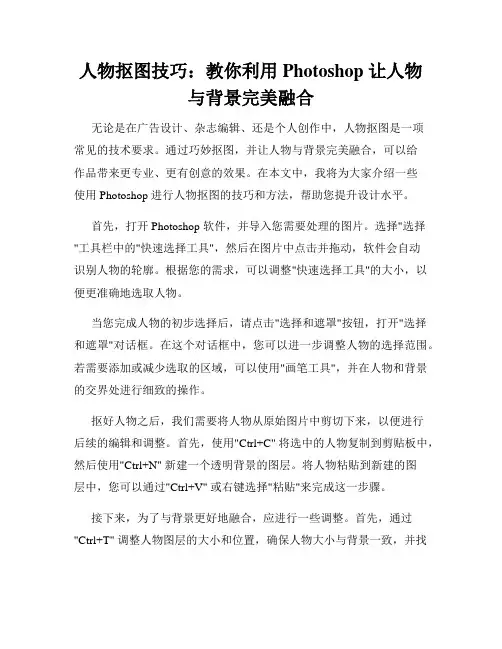 人物抠图技巧：教你利用 Photoshop 让人物与背景完美融合

无论是在广告设计、杂志编辑、还是个人创作中，人物抠图是一项常见的技术要求。通过巧妙抠图，并让人物与背景完美融合，可以给作品带来更专业、更有创意的效果。在本文中，我将为大家介绍一些使用 Photoshop 进行人物抠图的技巧和方法，帮助您提升设计水平。

首先，打开 Photoshop 软件，并导入您需要处理的图片。选择"选择"工具栏中的"快速选择工具"，然后在图片中点击并拖动，软件会自动识别人物的轮廓。根据您的需求，可以调整"快速选择工具"的大小，以便更准确地选取人物。

当您完成人物的初步选择后，请点击"选择和遮罩"按钮，打开"选择和遮罩"对话框。在这个对话框中，您可以进一步调整人物的选择范围。若需要添加或减少选取的区域，可以使用"画笔工具"，并在人物和背景的交界处进行细致的操作。

抠好人物之后，我们需要将人物从原始图片中剪切下来，以便进行后续的编辑和调整。首先，使用"Ctrl+C" 将选中的人物复制到剪贴板中，然后使用"Ctrl+N" 新建一个透明背景的图层。将人物粘贴到新建的图层中，您可以通过"Ctrl+V" 或右键选择"粘贴"来完成这一步骤。

接下来，为了与背景更好地融合，应进行一些调整。首先，通过"Ctrl+T" 调整人物图层的大小和位置，确保人物大小与背景一致，并找